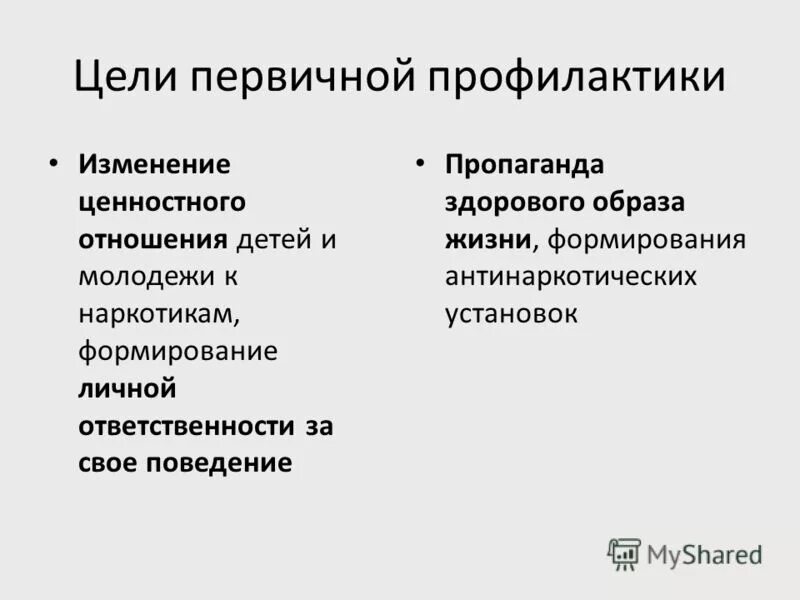 Цели первичной профилактики

• Изменение ценностного отношения детей и молодежи к наркотикам, формирование личной ответственности за свое поведение

• Пропаганда здорового образа жизни, формирования антинаркотических установок

MyShared